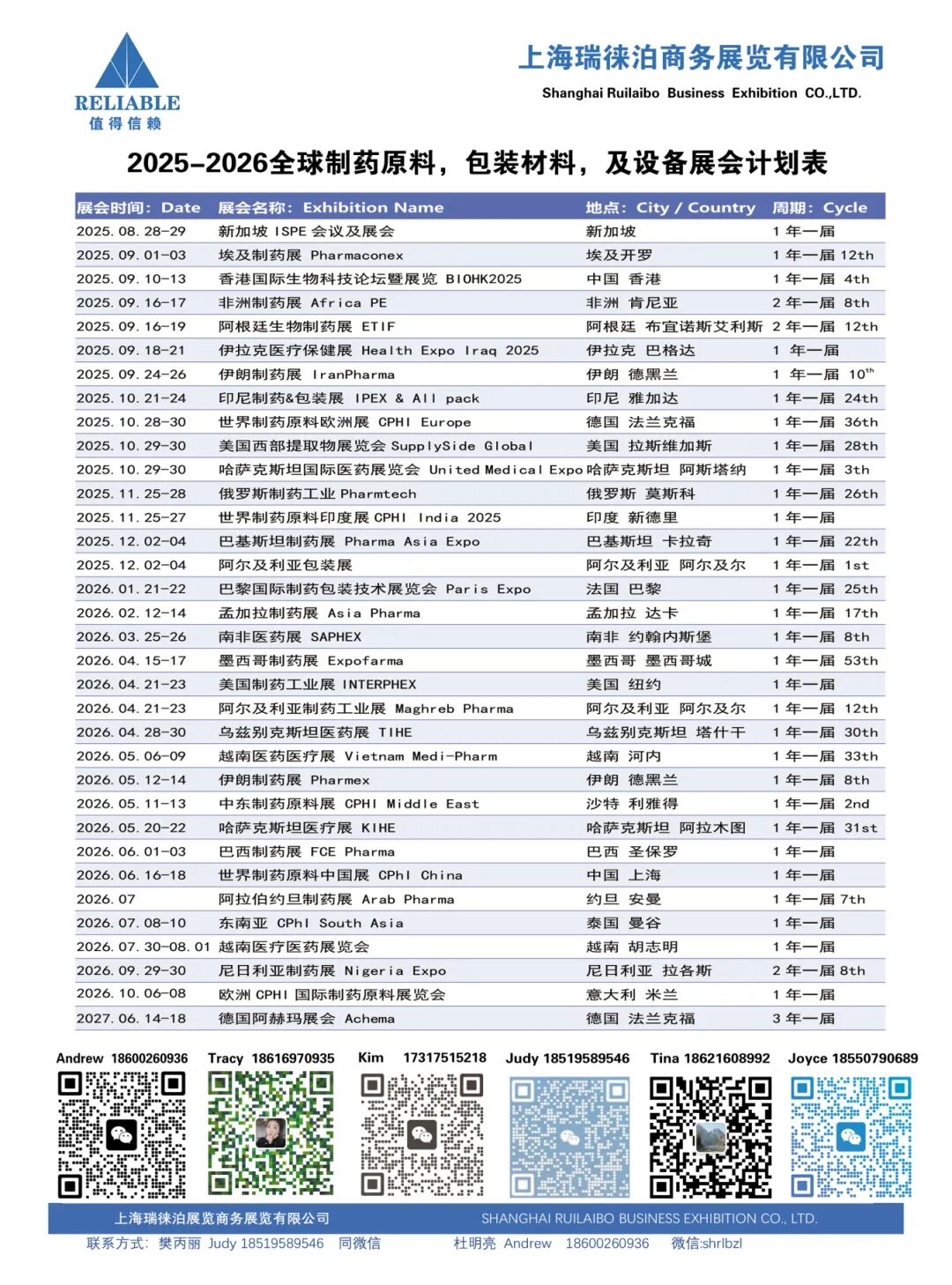 RELIABLE
值得信赖

上海瑞徕泊商务展览有限公司
Shanghai Ruilaibo Business Exhibition CO.,LTD.

2025-2026全球制药原料，包装材料，及设备展会计划表

| 展会时间：Date | 展会名称：Exhibition Name | 地点：City / Country | 周期：Cycle |
|---|---|---|---|
| 2025.08.28-29 | 新加坡 ISPE 会议及展会 | 新加坡 | 1 年一届 |
| 2025.09.01-03 | 埃及制药展 Pharmaconex | 埃及开罗 | 1 年一届 12th |
| 2025.09.10-13 | 香港国际生物科技论坛暨展览 BIOHK2025 | 中国 香港 | 1 年一届 4th |
| 2025.09.16-17 | 非洲制药展 Africa PE | 非洲 肯尼亚 | 2 年一届 8th |
| 2025.09.16-19 | 阿根廷生物制药展 ETIF | 阿根廷 布宜诺斯艾利斯 | 2 年一届 12th |
| 2025.09.18-21 | 伊拉克医疗保健展 Health Expo Iraq 2025 | 伊拉克 巴格达 | 1 年一届 |
| 2025.09.24-26 | 伊朗制药展 IranPharma | 伊朗 德黑兰 | 1 年一届 $10^{th}$ |
| 2025.10.21-24 | 印尼制药&包装展 IPEX & All pack | 印尼 雅加达 | 1 年一届 24th |
| 2025.10.28-30 | 世界制药原料欧洲展 CPHI Europe | 德国 法兰克福 | 1 年一届 36th |
| 2025.10.29-30 | 美国西部提取物展览会 SupplySide Global | 美国 拉斯维加斯 | 1 年一届 28th |
| 2025.10.29-30 | 哈萨克斯坦国际医药展览会 United Medical Expo | 哈萨克斯坦 阿斯塔纳 | 1 年一届 3th |
| 2025.11.25-28 | 俄罗斯制药工业 Pharmtech | 俄罗斯 莫斯科 | 1 年一届 26th |
| 2025.11.25-27 | 世界制药原料印度展 CPHI India 2025 | 印度 新德里 | 1 年一届 |
| 2025.12.02-04 | 巴基斯坦制药展 Pharma Asia Expo | 巴基斯坦 卡拉奇 | 1 年一届 22th |
| 2025.12.02-04 | 阿尔及利亚包装展 | 阿尔及利亚 阿尔及尔 | 1 年一届 1st |
| 2026.01.21-22 | 巴黎国际制药包装技术展览会 Paris Expo | 法国 巴黎 | 1 年一届 25th |
| 2026.02.12-14 | 孟加拉制药展 Asia Pharma | 孟加拉 达卡 | 1 年一届 17th |
| 2026.03.25-26 | 南非医药展 SAPHEX | 南非 约翰内斯堡 | 1 年一届 8th |
| 2026.04.15-17 | 墨西哥制药展 Expofarma | 墨西哥 墨西哥城 | 1 年一届 53th |
| 2026.04.21-23 | 美国制药工业展 INTERPHEX | 美国 纽约 | 1 年一届 |
| 2026.04.21-23 | 阿尔及利亚制药工业展 Maghreb Pharma | 阿尔及利亚 阿尔及尔 | 1 年一届 12th |
| 2026.04.28-30 | 乌兹别克斯坦医药展 TIHE | 乌兹别克斯坦 塔什干 | 1 年一届 30th |
| 2026.05.06-09 | 越南医药医疗展 Vietnam Medi-Pharm | 越南 河内 | 1 年一届 33th |
| 2026.05.12-14 | 伊朗制药展 Pharmex | 伊朗 德黑兰 | 1 年一届 8th |
| 2026.05.11-13 | 中东制药原料展 CPHI Middle East | 沙特 利雅得 | 1 年一届 2nd |
| 2026.05.20-22 | 哈萨克斯坦医疗展 KIHE | 哈萨克斯坦 阿拉木图 | 1 年一届 31st |
| 2026.06.01-03 | 巴西制药展 FCE Pharma | 巴西 圣保罗 | 1 年一届 |
| 2026.06.16-18 | 世界制药原料中国展 CPhI China | 中国 上海 | 1 年一届 |
| 2026.07 | 阿拉伯约旦制药展 Arab Pharma | 约旦 安曼 | 1 年一届 7th |
| 2026.07.08-10 | 东南亚 CPhI South Asia | 泰国 曼谷 | 1 年一届 |
| 2026.07.30-08.01 | 越南医疗医药展览会 | 越南 胡志明 | 1 年一届 |
| 2026.09.29-30 | 尼日利亚制药展 Nigeria Expo | 尼日利亚 拉各斯 | 2 年一届 8th |
| 2026.10.06-08 | 欧洲 CPHI 国际制药原料展览会 | 意大利 米兰 | 1 年一届 |
| 2027.06.14-18 | 德国阿赫玛展会 Achema | 德国 法兰克福 | 3 年一届 |

Andrew 18600260936 Tracy 18616970935 Kim 17317515218 Judy 18519589546 Tina 18621608992 Joyce 18550790689

上海瑞徕泊展览商务展览有限公司 SHANGHAI RUILAIBO BUSINESS EXHIBITION CO., LTD.
联系方式：樊丙丽 Judy 18519589546 同微信 杜明亮 Andrew 18600260936 微信:shrlbzl